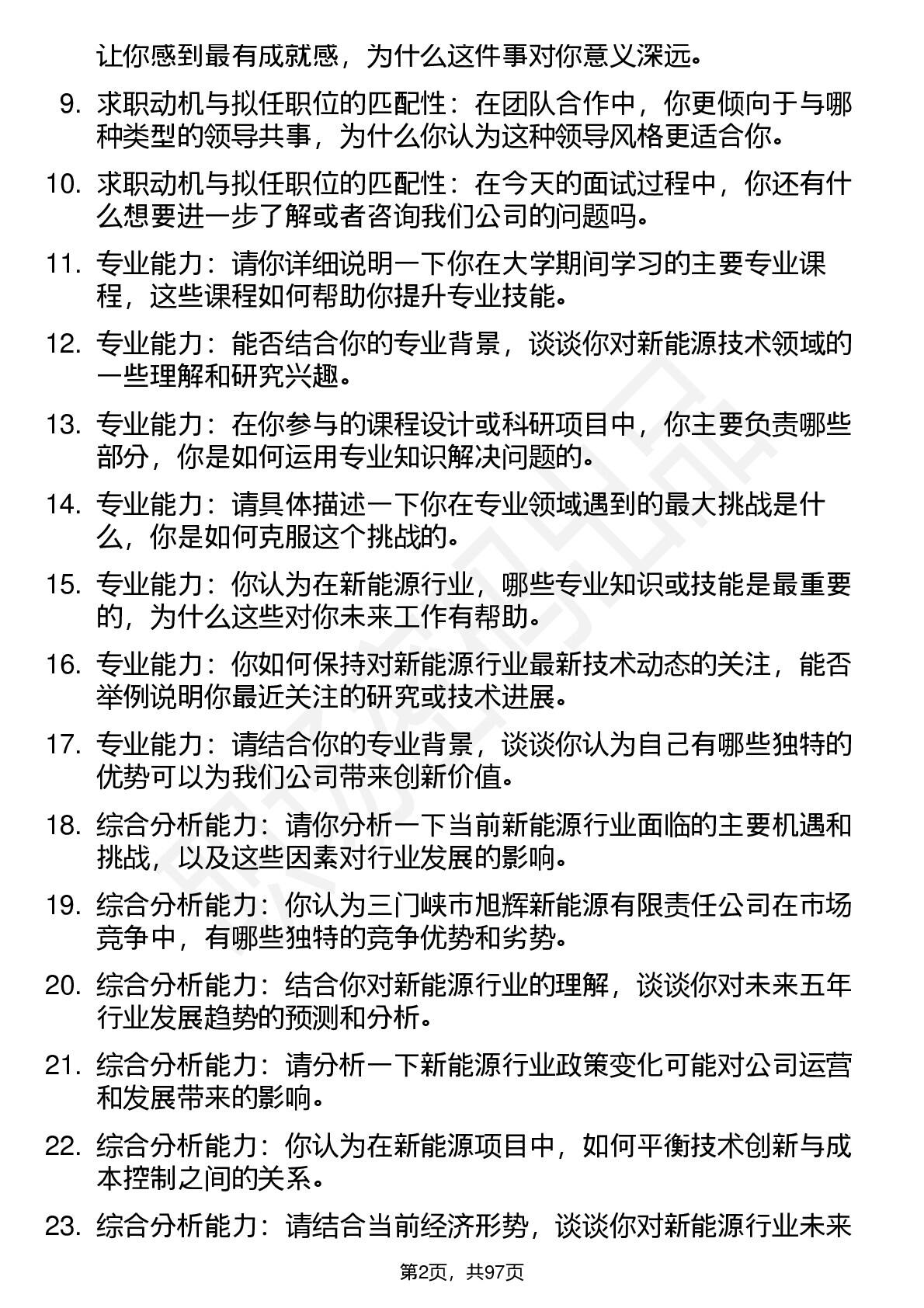 让你感到最有成就感，为什么这件事对你意义深远。

9. 求职动机与拟任职位的匹配性：在团队合作中，你更倾向于与哪种类型的领导共事，为什么你认为这种领导风格更适合你。

10. 求职动机与拟任职位的匹配性：在今天的面试过程中，你还有什么想要进一步了解或者咨询我们公司的问题吗。

11. 专业能力：请你详细说明一下你在大学期间学习的主要专业课程，这些课程如何帮助你提升专业技能。

12. 专业能力：能否结合你的专业背景，谈谈你对新能源技术领域的一些理解和研究兴趣。

13. 专业能力：在你参与的课程设计或科研项目中，你主要负责哪些部分，你是如何运用专业知识解决问题的。

14. 专业能力：请具体描述一下你在专业领域遇到的最大挑战是什么，你是如何克服这个挑战的。

15. 专业能力：你认为在新能源行业，哪些专业知识或技能是最重要的，为什么这些对你未来工作有帮助。

16. 专业能力：你如何保持对新能源行业最新技术动态的关注，能否举例说明你最近关注的研究或技术进展。

17. 专业能力：请结合你的专业背景，谈谈你认为自己有哪些独特的优势可以为我们公司带来创新价值。

18. 综合分析能力：请你分析一下当前新能源行业面临的主要机遇和挑战，以及这些因素对行业发展的影响。

19. 综合分析能力：你认为三门峡市旭辉新能源有限责任公司在市场竞争中，有哪些独特的竞争优势和劣势。

20. 综合分析能力：结合你对新能源行业的理解，谈谈你对未来五年行业发展趋势的预测和分析。

21. 综合分析能力：请分析一下新能源行业政策变化可能对公司运营和发展带来的影响。

22. 综合分析能力：你认为在新能源项目中，如何平衡技术创新与成本控制之间的关系。

23. 综合分析能力：请结合当前经济形势，谈谈你对新能源行业未来

第2页，共97页